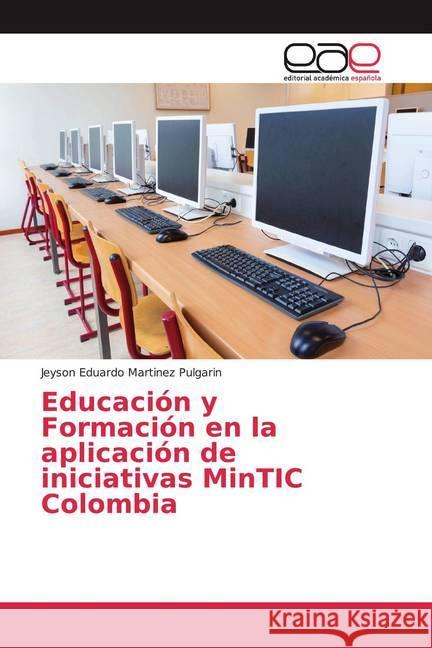 eae
editorial académica española

Jeyson Eduardo Martinez Pulgarin

Educación y Formación en la aplicación de iniciativas MinTIC Colombia

Kraina Książek